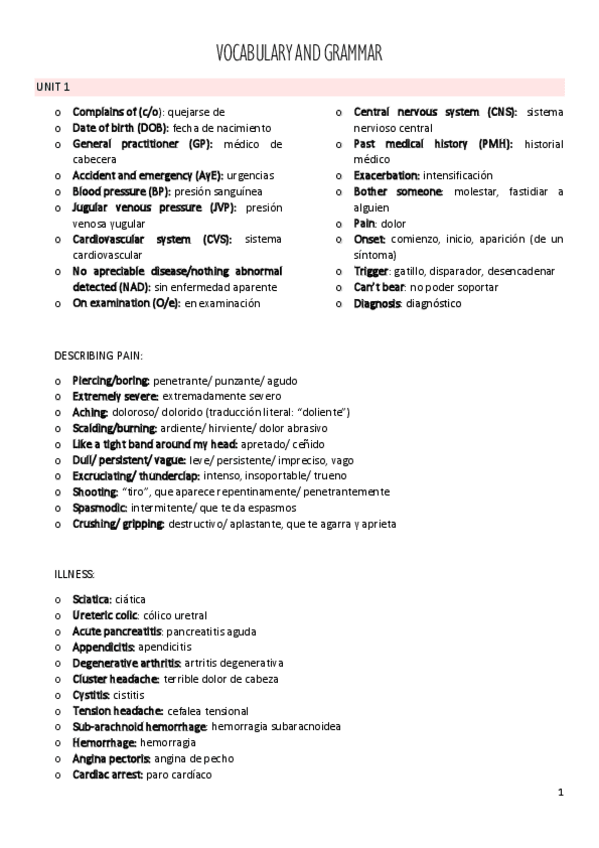 VOCABULARY AND GRAMMAR

UNIT 1

o Complains of (c/o): quejarse de
o Date of birth (DOB): fecha de nacimiento
o General practitioner (GP): médico de cabecera
o Accident and emergency (AyE): urgencias
o Blood pressure (BP): presión sanguínea
o Jugular venous pressure (JVP): presión venosa yugular
o Cardiovascular system (CVS): sistema cardiovascular
o No apreciable disease/nothing abnormal detected (NAD): sin enfermedad aparente
o On examination (O/e): en examinación

o Central nervous system (CNS): sistema nervioso central
o Past medical history (PMH): historial médico
o Exacerbation: intensificación
o Bother someone: molestar, fastidiar a alguien
o Pain: dolor
o Onset: comienzo, inicio, aparición (de un síntoma)
o Trigger: gatillo, disparador, desencadenar
o Can't bear: no poder soportar
o Diagnosis: diagnóstico

DESCRIBING PAIN:

o Piercing/boring: penetrante/ punzante/ agudo
o Extremely severe: extremadamente severo
o Aching: doloroso/ dolorido (traducción literal: "doliente")
o Scalding/burning: ardiente/ hirviente/ dolor abrasivo
o Like a tight band around my head: apretado/ ceñido
o Dull/ persistent/ vague: leve/ persistente/ impreciso, vago
o Excruciating/ thunderclap: intenso, insoportable/ trueno
o Shooting: "tiro", que aparece repentinamente/ penetrantemente
o Spasmodic: intermitente/ que te da espasmos
o Crushing/ gripping: destructivo/ aplastante, que te agarra y aprieta

ILLNESS:

o Sciatica: ciática
o Ureteric colic: cólico uretral
o Acute pancreatitis: pancreatitis aguda
o Appendicitis: apendicitis
o Degenerative arthritis: artritis degenerativa
o Cluster headache: terrible dolor de cabeza
o Cystitis: cistitis
o Tension headache: cefalea tensional
o Sub-arachnoid hemorrhage: hemorragia subaracnoidea
o Hemorrhage: hemorragia
o Angina pectoris: angina de pecho
o Cardiac arrest: paro cardíaco

1